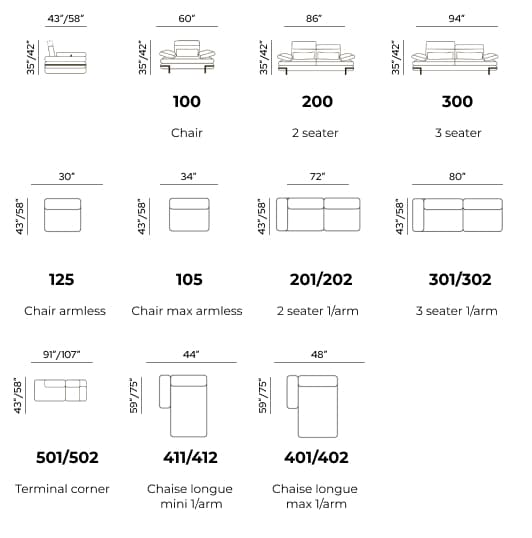 43"/58"
35"/42"

60"
35"/42"
100
Chair

86"
35"/42"
200
2 seater

94"
35"/42"
300
3 seater

30"
43"/58"
125
Chair armless

34"
43"/58"
105
Chair max armless

72"
43"/58"
201/202
2 seater 1/arm

80"
43"/58"
301/302
3 seater 1/arm

91"/107"
43"/58"
501/502
Terminal corner

44"
59"/75"
411/412
Chaise longue mini 1/arm

48"
59"/75"
401/402
Chaise longue max 1/arm